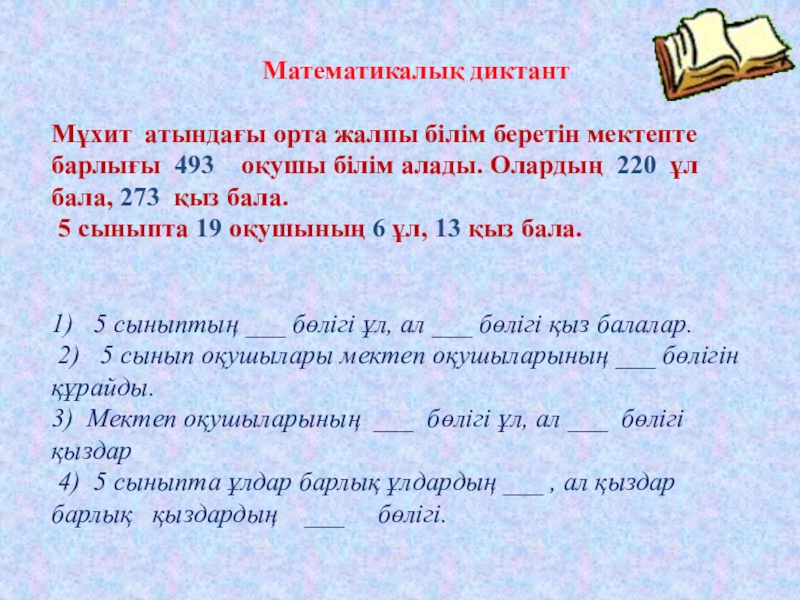 Математикалық диктант

Мұхит атындағы орта жалпы білім беретін мектепте барлығы 493 оқушы білім алады. Олардың 220 ұл бала, 273 қыз бала.

5 сыныпта 19 оқушының 6 ұл, 13 қыз бала.

1) 5 сыныптың ____ бөлігі ұл, ал ____ бөлігі қыз балалар.

2) 5 сынып оқушылары мектеп оқушыларының ____ бөлігін құрайды.

3) Мектеп оқушыларының ____ бөлігі ұл, ал ____ бөлігі қыздар

4) 5 сыныпта ұлдар барлық ұлдардың ____ , ал қыздар барлық қыздардың ____ бөлігі.